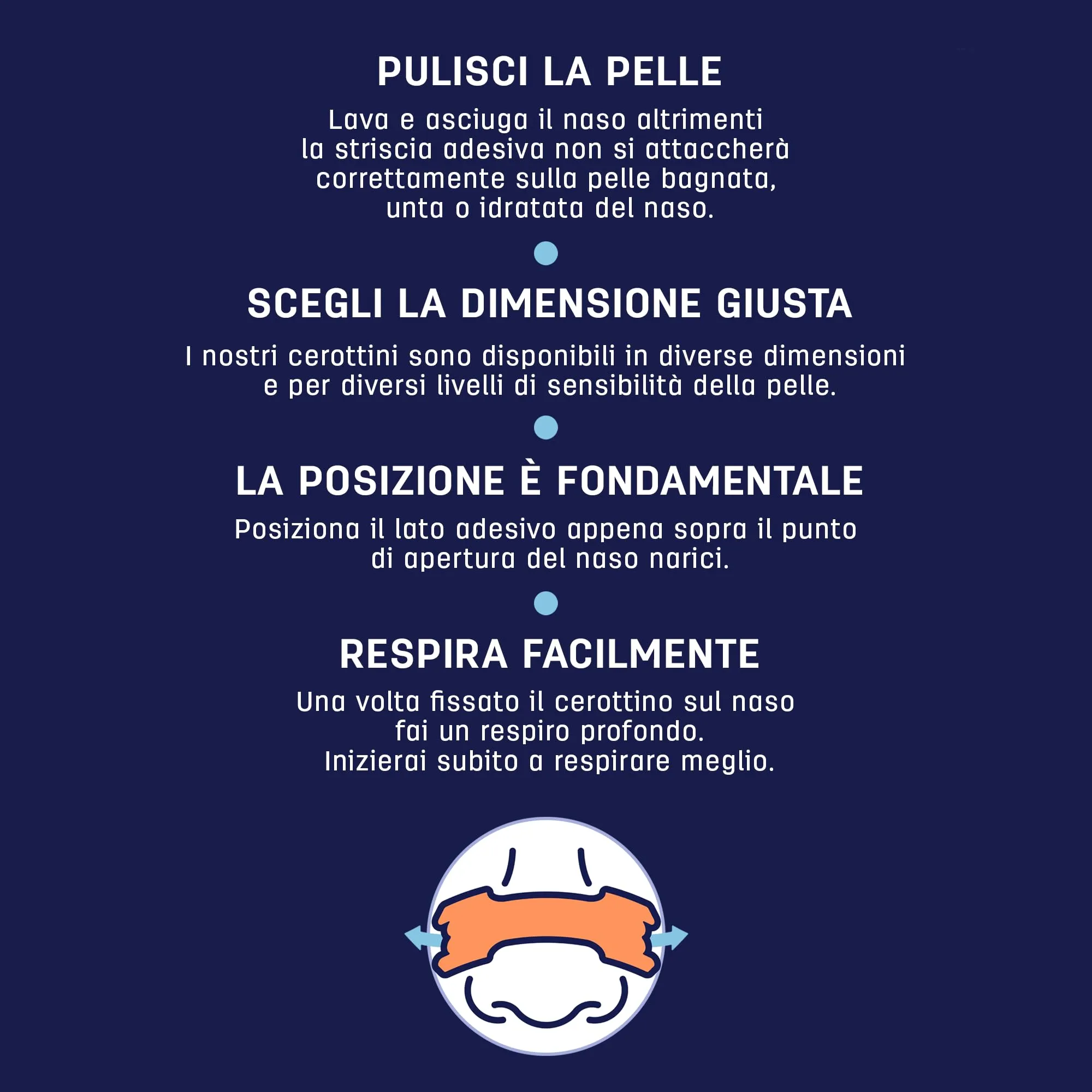 PULISCI LA PELLE

Lava e asciuga il naso altrimenti la striscia adesiva non si attaccherà correttamente sulla pelle bagnata, unta o idratata del naso.

SCEGLI LA DIMENSIONE GIUSTA

I nostri cerottini sono disponibili in diverse dimensioni e per diversi livelli di sensibilità della pelle.

LA POSIZIONE È FONDAMENTALE

Posiziona il lato adesivo appena sopra il punto di apertura del naso narici.

RESPIRA FACILMENTE

Una volta fissato il cerottino sul naso fai un respiro profondo. Inizierai subito a respirare meglio.